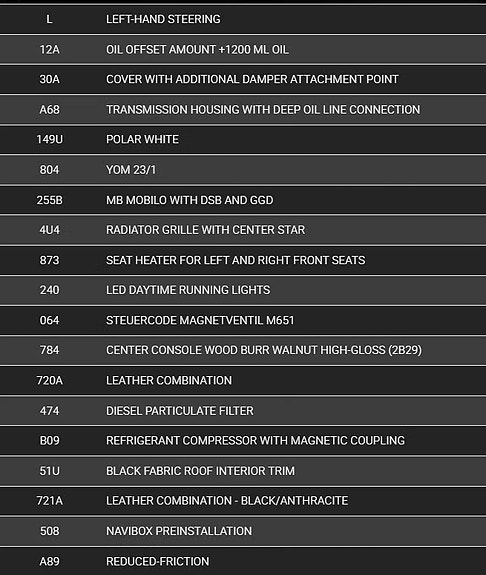 | | |
|---|---|
| L | LEFT-HAND STEERING |
| 12A | OIL OFFSET AMOUNT +1200 ML OIL |
| 30A | COVER WITH ADDITIONAL DAMPER ATTACHMENT POINT |
| A68 | TRANSMISSION HOUSING WITH DEEP OIL LINE CONNECTION |
| 149U | POLAR WHITE |
| 804 | YOM 23/1 |
| 255B | MB MOBILO WITH DSB AND GGD |
| 4U4 | RADIATOR GRILLE WITH CENTER STAR |
| 873 | SEAT HEATER FOR LEFT AND RIGHT FRONT SEATS |
| 240 | LED DAYTIME RUNNING LIGHTS |
| 064 | STEUERCODE MAGNETVENTIL M651 |
| 784 | CENTER CONSOLE WOOD BURR WALNUT HIGH-GLOSS (2B29) |
| 720A | LEATHER COMBINATION |
| 474 | DIESEL PARTICULATE FILTER |
| B09 | REFRIGERANT COMPRESSOR WITH MAGNETIC COUPLING |
| 51U | BLACK FABRIC ROOF INTERIOR TRIM |
| 721A | LEATHER COMBINATION - BLACK/ANTHRACITE |
| 508 | NAVIBOX PREINSTALLATION |
| A89 | REDUCED-FRICTION |